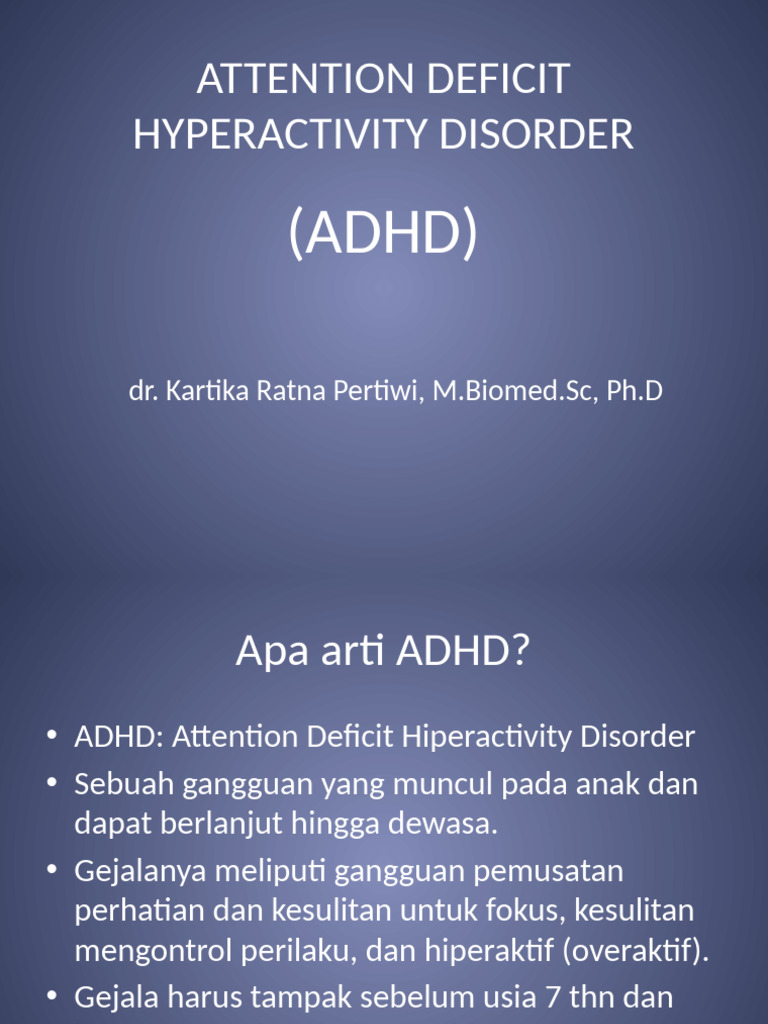 ATTENTION DEFICIT HYPERACTIVITY DISORDER

(ADHD)

dr. Kartika Ratna Pertiwi, M.Biomed.Sc, Ph.D

Apa arti ADHD?

• ADHD: Attention Deficit Hiperactivity Disorder
• Sebuah gangguan yang muncul pada anak dan dapat berlanjut hingga dewasa.
• Gejalanya meliputi gangguan pemusatan perhatian dan kesulitan untuk fokus, kesulitan mengontrol perilaku, dan hiperaktif (overaktif).
• Gejala harus tampak sebelum usia 7 thn dan